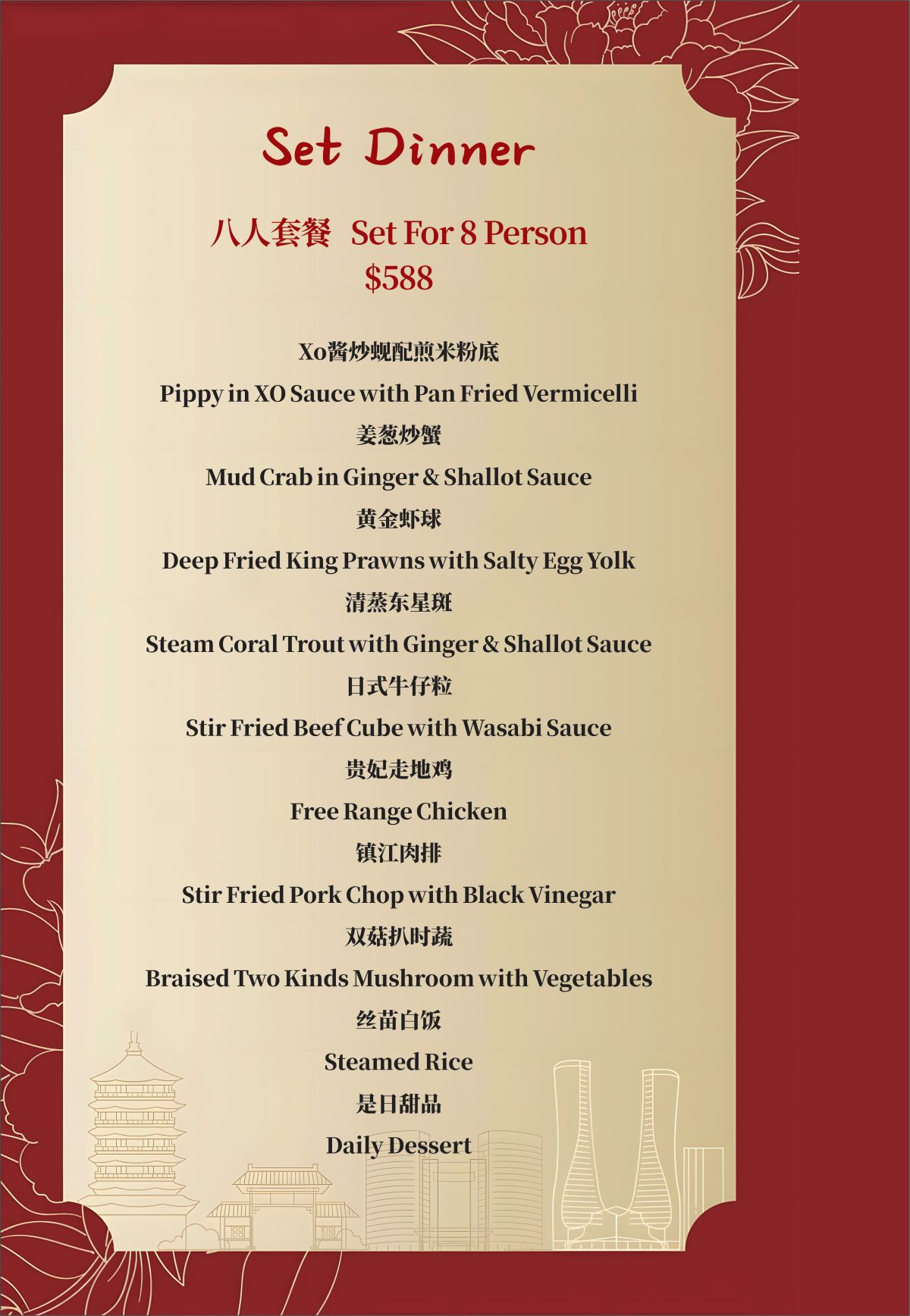 Set Dinner

八人套餐 Set For 8 Person
$588

Xo酱炒蚬配煎米粉底
Pippy in XO Sauce with Pan Fried Vermicelli
姜葱炒蟹
Mud Crab in Ginger & Shallot Sauce
黄金虾球
Deep Fried King Prawns with Salty Egg Yolk
清蒸东星斑
Steam Coral Trout with Ginger & Shallot Sauce
日式牛仔粒
Stir Fried Beef Cube with Wasabi Sauce
贵妃走地鸡
Free Range Chicken
镇江肉排
Stir Fried Pork Chop with Black Vinegar
双菇扒时蔬
Braised Two Kinds Mushroom with Vegetables
丝苗白饭
Steamed Rice
是日甜品
Daily Dessert